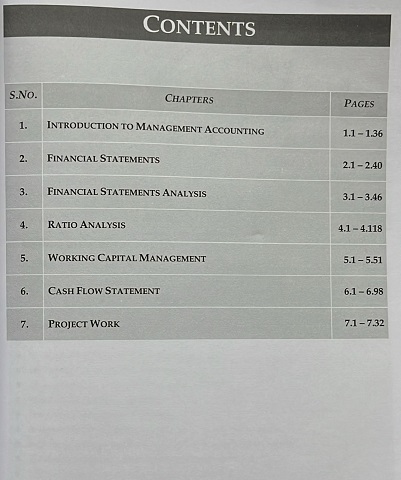 CONTENTS

| S.NO. | CHAPTERS | PAGES |
|---|---|---|
| 1. | INTRODUCTION TO MANAGEMENT ACCOUNTING | 1.1 – 1.36 |
| 2. | FINANCIAL STATEMENTS | 2.1 – 2.40 |
| 3. | FINANCIAL STATEMENTS ANALYSIS | 3.1 – 3.46 |
| 4. | RATIO ANALYSIS | 4.1 – 4.118 |
| 5. | WORKING CAPITAL MANAGEMENT | 5.1 – 5.51 |
| 6. | CASH FLOW STATEMENT | 6.1 – 6.98 |
| 7. | PROJECT WORK | 7.1 – 7.32 |